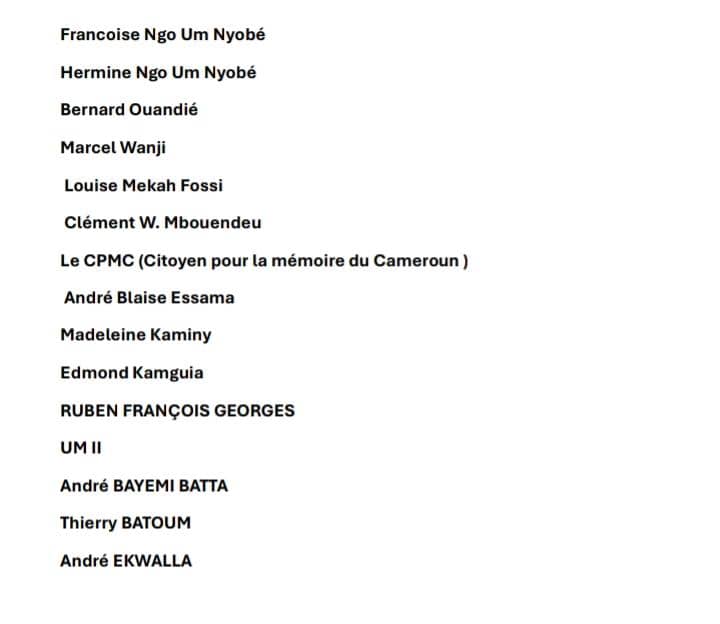 Francoise Ngo Um Nyobé

Hermine Ngo Um Nyobé

Bernard Ouandié

Marcel Wanji

Louise Mekah Fossi

Clément W. Mbouendeu

Le CPMC (Citoyen pour la mémoire du Cameroun )

André Blaise Essama

Madeleine Kaminy

Edmond Kamguia

RUBEN FRANÇOIS GEORGES

UM II

André BAYEMI BATTA

Thierry BATOUM

André EKWALLA